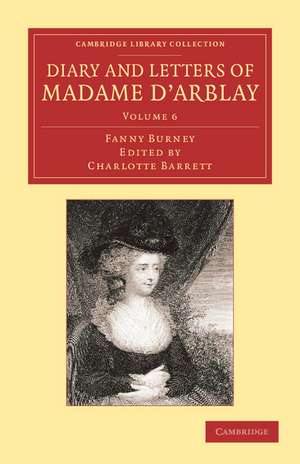 CAMBRIDGE LIBRARY COLLECTION

DIARY AND LETTERS OF MADAME D'ARBLAY

VOLUME 6

FANNY BURNEY
EDITED BY
CHARLOTTE BARRETT

CAMBRIDGE